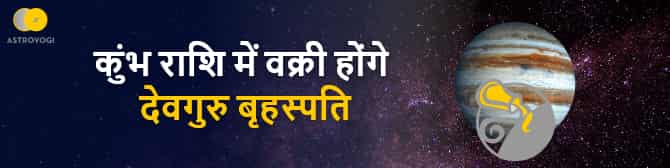 ASTROYOGI

कुंभ राशि में वक्री होंगे
देवगुरु बृहस्पति